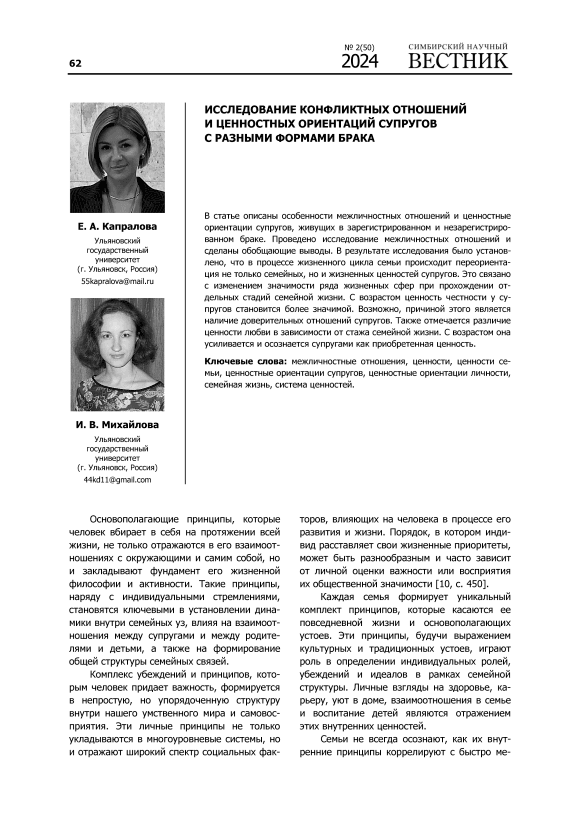 62

№ 2(50) 2024

СИМБИРСКИЙ НАУЧНЫЙ ВЕСТНИК

ИССЛЕДОВАНИЕ КОНФЛИКТНЫХ ОТНОШЕНИЙ И ЦЕННОСТНЫХ ОРИЕНТАЦИЙ СУПРУГОВ С РАЗНЫМИ ФОРМАМИ БРАКА

Е. А. Капралова
Ульяновский государственный университет (г. Ульяновск, Россия)
55kapralova@mail.ru

И. В. Михайлова
Ульяновский государственный университет (г. Ульяновск, Россия)
44kd11@gmail.com

В статье описаны особенности межличностных отношений и ценностные ориентации супругов, живущих в зарегистрированном и незарегистрированном браке. Проведено исследование межличностных отношений и сделаны обобщающие выводы. В результате исследования было установлено, что в процессе жизненного цикла семьи происходит переориентация не только семейных, но и жизненных ценностей супругов. Это связано с изменением значимости ряда жизненных сфер при прохождении отдельных стадий семейной жизни. С возрастом ценность честности у супругов становится более значимой. Возможно, причиной этого является наличие доверительных отношений супругов. Также отмечается различие ценности любви в зависимости от стажа семейной жизни. С возрастом она усиливается и осознается супругами как приобретенная ценность.

Ключевые слова: межличностные отношения, ценности, ценности семьи, ценностные ориентации супругов, ценностные ориентации личности, семейная жизнь, система ценностей.

Основополагающие принципы, которые человек вбирает в себя на протяжении всей жизни, не только отражаются в его взаимоотношениях с окружающими и самим собой, но и закладывают фундамент его жизненной философии и активности. Такие принципы, наряду с индивидуальными стремлениями, становятся ключевыми в установлении динамики внутри семейных уз, влияя на взаимоотношения между супругами и между родителями и детьми, а также на формирование общей структуры семейных связей.

Комплекс убеждений и принципов, которым человек придает важность, формируется в непростую, но упорядоченную структуру внутри нашего умственного мира и самовосприятия. Эти личные принципы не только укладываются в многоуровневые системы, но и отражают широкий спектр социальных факторов, влияющих на человека в процессе его развития и жизни. Порядок, в котором индивид расставляет свои жизненные приоритеты, может быть разнообразным и часто зависит от личной оценки важности или восприятия их общественной значимости [10, с. 450].

Каждая семья формирует уникальный комплект принципов, которые касаются ее повседневной жизни и основополагающих устоев. Эти принципы, будучи выражением культурных и традиционных устоев, играют роль в определении индивидуальных ролей, убеждений и идеалов в рамках семейной структуры. Личные взгляды на здоровье, карьеру, уют в доме, взаимоотношения в семье и воспитание детей являются отражением этих внутренних ценностей.

Семьи не всегда осознают, как их внутренние принципы коррелируют с быстро ме-